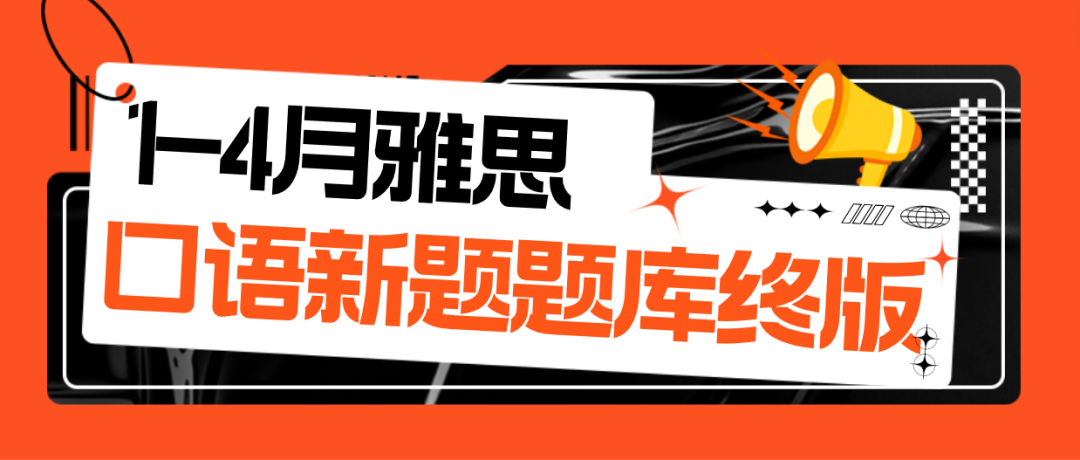 1-4月雅思
口语新题题库终版